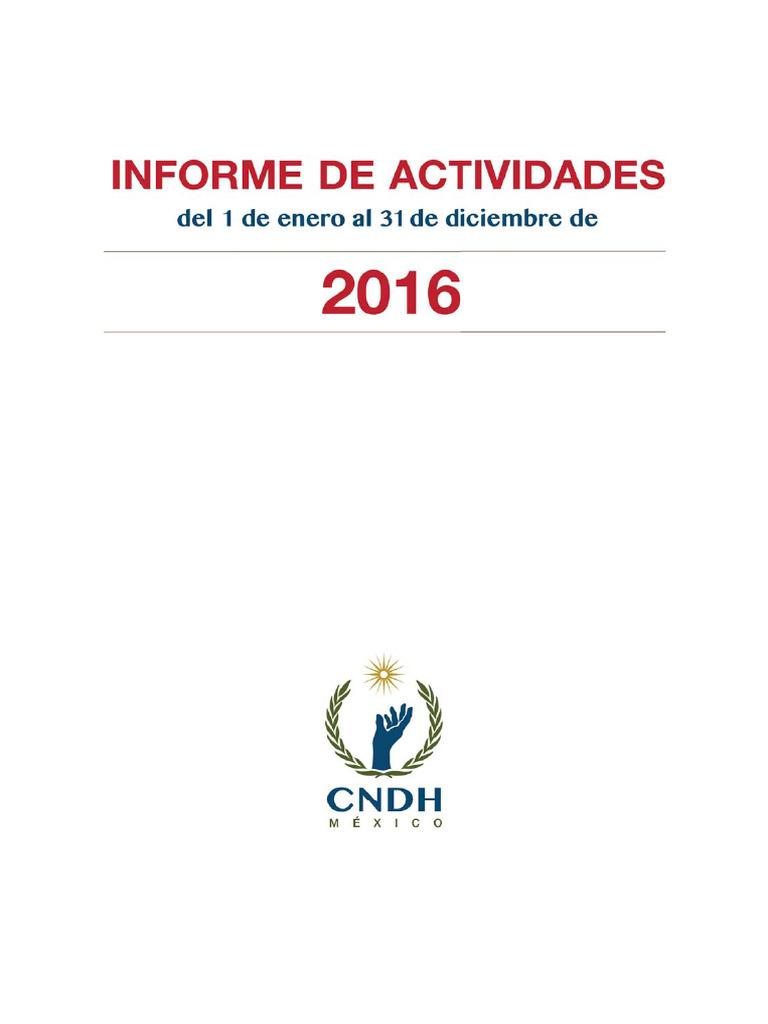 INFORME DE ACTIVIDADES

del 1 de enero al 31 de diciembre de

2016

CNDH
MÉXICO